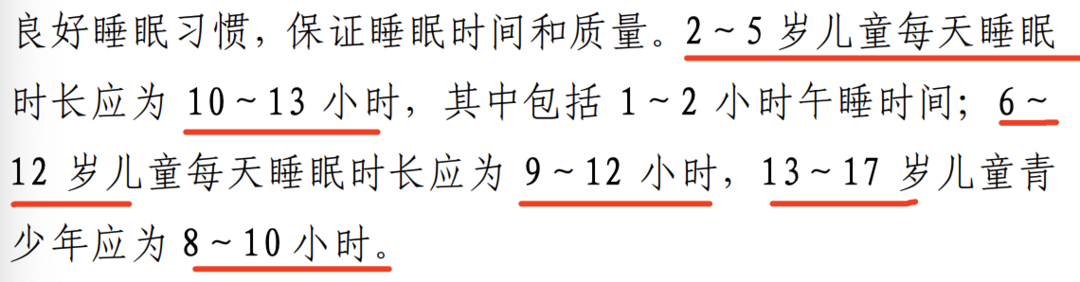 良好睡眠习惯，保证睡眠时间和质量。2～5 岁儿童每天睡眠时长应为 10～13 小时，其中包括 1～2 小时午睡时间；6～12 岁儿童每天睡眠时长应为 9～12 小时，13～17 岁儿童青少年应为 8～10 小时。